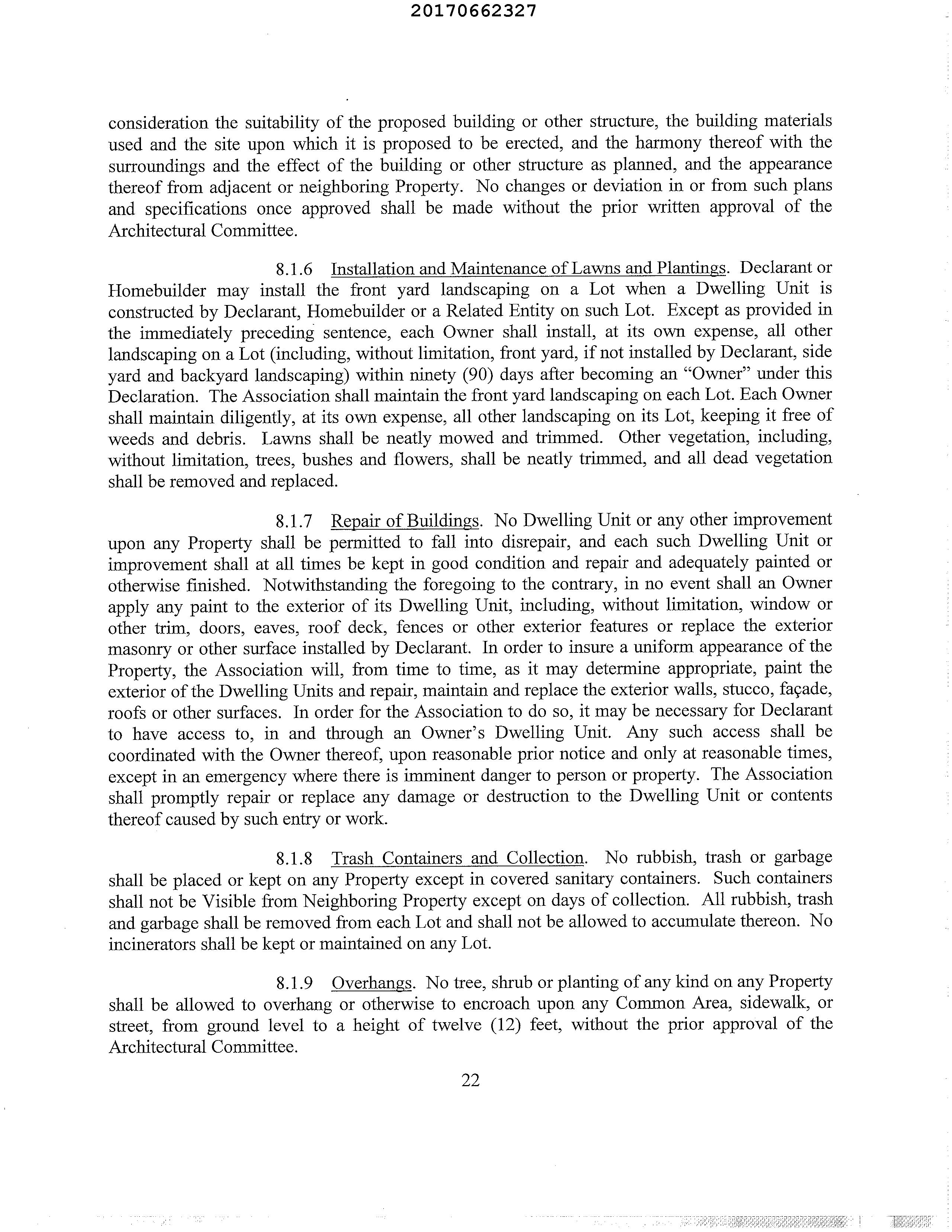 20170662327

consideration the suitability of the proposed building or other structure, the building materials used and the site upon which it is proposed to be erected, and the harmony thereof with the surroundings and the effect of the building or other structure as planned, and the appearance thereof from adjacent or neighboring Property. No changes or deviation in or from such plans and specifications once approved shall be made without the prior written approval of the Architectural Committee.

8.1.6 Installation and Maintenance of Lawns and Plantings. Declarant or Homebuilder may install the front yard landscaping on a Lot when a Dwelling Unit is constructed by Declarant, Homebuilder or a Related Entity on such Lot. Except as provided in the immediately preceding sentence, each Owner shall install, at its own expense, all other landscaping on a Lot (including, without limitation, front yard, if not installed by Declarant, side yard and backyard landscaping) within ninety (90) days after becoming an "Owner" under this Declaration. The Association shall maintain the front yard landscaping on each Lot. Each Owner shall maintain diligently, at its own expense, all other landscaping on its Lot, keeping it free of weeds and debris. Lawns shall be neatly mowed and trimmed. Other vegetation, including, without limitation, trees, bushes and flowers, shall be neatly trimmed, and all dead vegetation shall be removed and replaced.

8.1.7 Repair of Buildings. No Dwelling Unit or any other improvement upon any Property shall be permitted to fall into disrepair, and each such Dwelling Unit or improvement shall at all times be kept in good condition and repair and adequately painted or otherwise finished. Notwithstanding the foregoing to the contrary, in no event shall an Owner apply any paint to the exterior of its Dwelling Unit, including, without limitation, window or other trim, doors, eaves, roof deck, fences or other exterior features or replace the exterior masonry or other surface installed by Declarant. In order to insure a uniform appearance of the Property, the Association will, from time to time, as it may determine appropriate, paint the exterior of the Dwelling Units and repair, maintain and replace the exterior walls, stucco, façade, roofs or other surfaces. In order for the Association to do so, it may be necessary for Declarant to have access to, in and through an Owner's Dwelling Unit. Any such access shall be coordinated with the Owner thereof, upon reasonable prior notice and only at reasonable times, except in an emergency where there is imminent danger to person or property. The Association shall promptly repair or replace any damage or destruction to the Dwelling Unit or contents thereof caused by such entry or work.

8.1.8 Trash Containers and Collection. No rubbish, trash or garbage shall be placed or kept on any Property except in covered sanitary containers. Such containers shall not be Visible from Neighboring Property except on days of collection. All rubbish, trash and garbage shall be removed from each Lot and shall not be allowed to accumulate thereon. No incinerators shall be kept or maintained on any Lot.

8.1.9 Overhangs. No tree, shrub or planting of any kind on any Property shall be allowed to overhang or otherwise to encroach upon any Common Area, sidewalk, or street, from ground level to a height of twelve (12) feet, without the prior approval of the Architectural Committee.

22